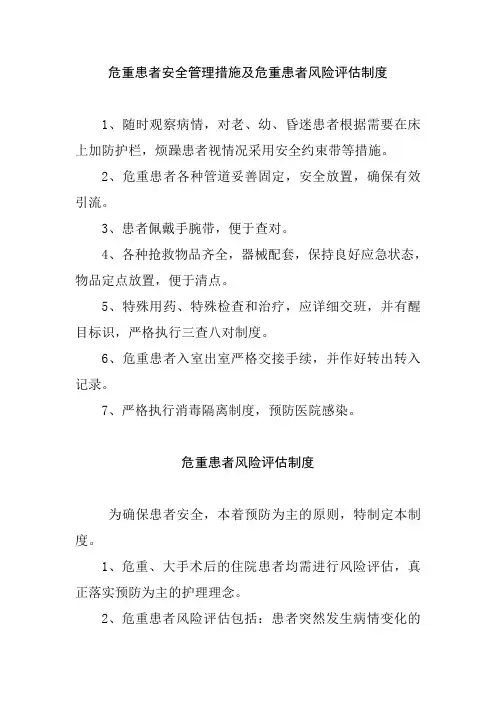 危重患者安全管理措施及危重患者风险评估制度

1、随时观察病情，对老、幼、昏迷患者根据需要在床上加防护栏，烦躁患者视情况采用安全约束带等措施。

2、危重患者各种管道妥善固定，安全放置，确保有效引流。

3、患者佩戴手腕带，便于查对。

4、各种抢救物品齐全，器械配套，保持良好应急状态，物品定点放置，便于清点。

5、特殊用药、特殊检查和治疗，应详细交班，并有醒目标识，严格执行三查八对制度。

6、危重患者入室出室严格交接手续，并作好转出转入记录。

7、严格执行消毒隔离制度，预防医院感染。

危重患者风险评估制度

为确保患者安全，本着预防为主的原则，特制定本制度。

1、危重、大手术后的住院患者均需进行风险评估，真正落实预防为主的护理理念。

2、危重患者风险评估包括：患者突然发生病情变化的